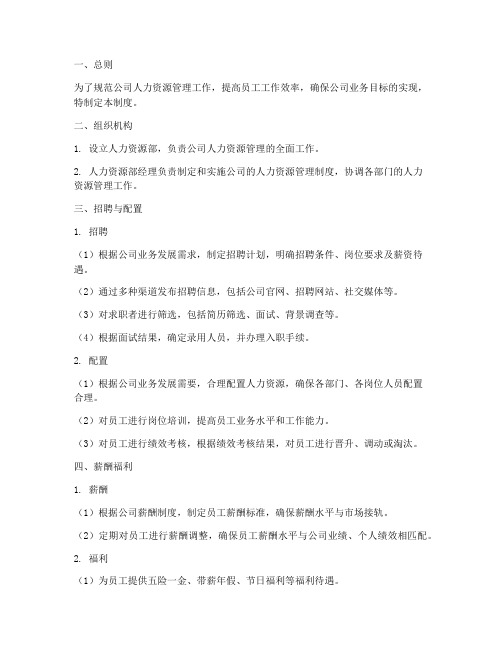 一、总则

为了规范公司人力资源管理工作，提高员工工作效率，确保公司业务目标的实现，特制定本制度。

二、组织机构

1. 设立人力资源部，负责公司人力资源管理的全面工作。

2. 人力资源部经理负责制定和实施公司的人力资源管理制度，协调各部门的人力资源管理工作。

三、招聘与配置

1. 招聘

（1）根据公司业务发展需求，制定招聘计划，明确招聘条件、岗位要求及薪资待遇。

（2）通过多种渠道发布招聘信息，包括公司官网、招聘网站、社交媒体等。

（3）对求职者进行筛选，包括简历筛选、面试、背景调查等。

（4）根据面试结果，确定录用人员，并办理入职手续。

2. 配置

（1）根据公司业务发展需要，合理配置人力资源，确保各部门、各岗位人员配置合理。

（2）对员工进行岗位培训，提高员工业务水平和工作能力。

（3）对员工进行绩效考核，根据绩效考核结果，对员工进行晋升、调动或淘汰。

四、薪酬福利

1. 薪酬

（1）根据公司薪酬制度，制定员工薪酬标准，确保薪酬水平与市场接轨。

（2）定期对员工进行薪酬调整，确保员工薪酬水平与公司业绩、个人绩效相匹配。

2. 福利

（1）为员工提供五险一金、带薪年假、节日福利等福利待遇。